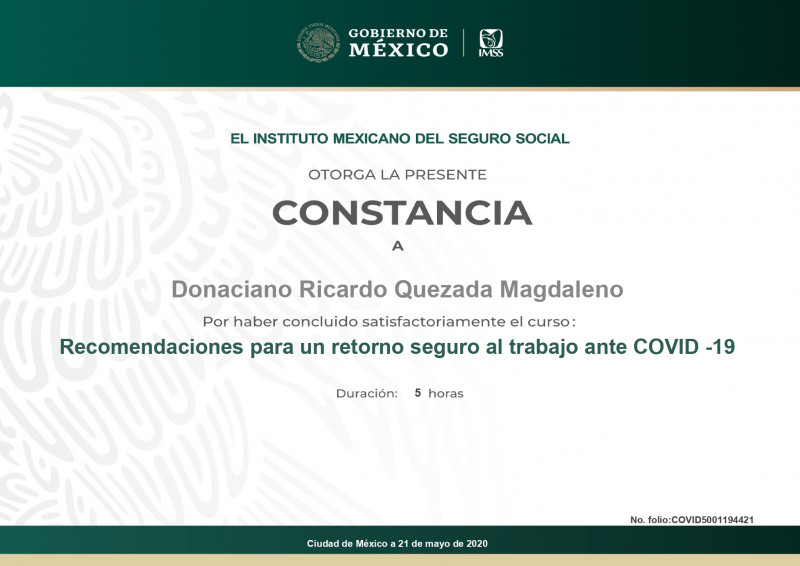 GOBIERNO DE
MÉXICO

IMSS

EL INSTITUTO MEXICANO DEL SEGURO SOCIAL

OTORGA LA PRESENTE

CONSTANCIA

A

Donaciano Ricardo Quezada Magdaleno

Por haber concluido satisfactoriamente el curso:

Recomendaciones para un retorno seguro al trabajo ante COVID -19

Duración: 5 horas

No. folio:COVID5001194421

Ciudad de México a 21 de mayo de 2020